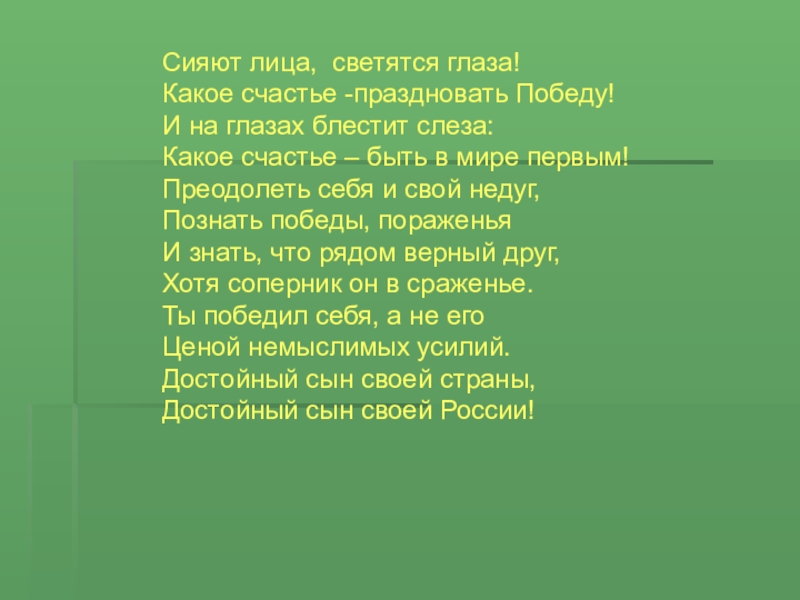 Сияют лица,  светятся глаза!
Какое счастье -праздновать Победу!
И на глазах блестит слеза:
Какое счастье – быть в мире первым!
Преодолеть себя и свой недуг,
Познать победы, пораженья
И знать, что рядом верный друг,
Хотя соперник он в сраженье.
Ты победил себя, а не его
Ценой немыслимых усилий.
Достойный сын своей страны,
Достойный сын своей России!